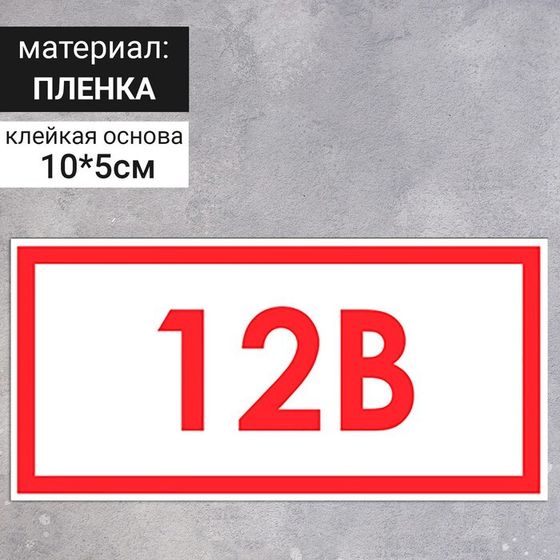 материал:
ПЛЕНКА

клейкая основа
10*5см

12В